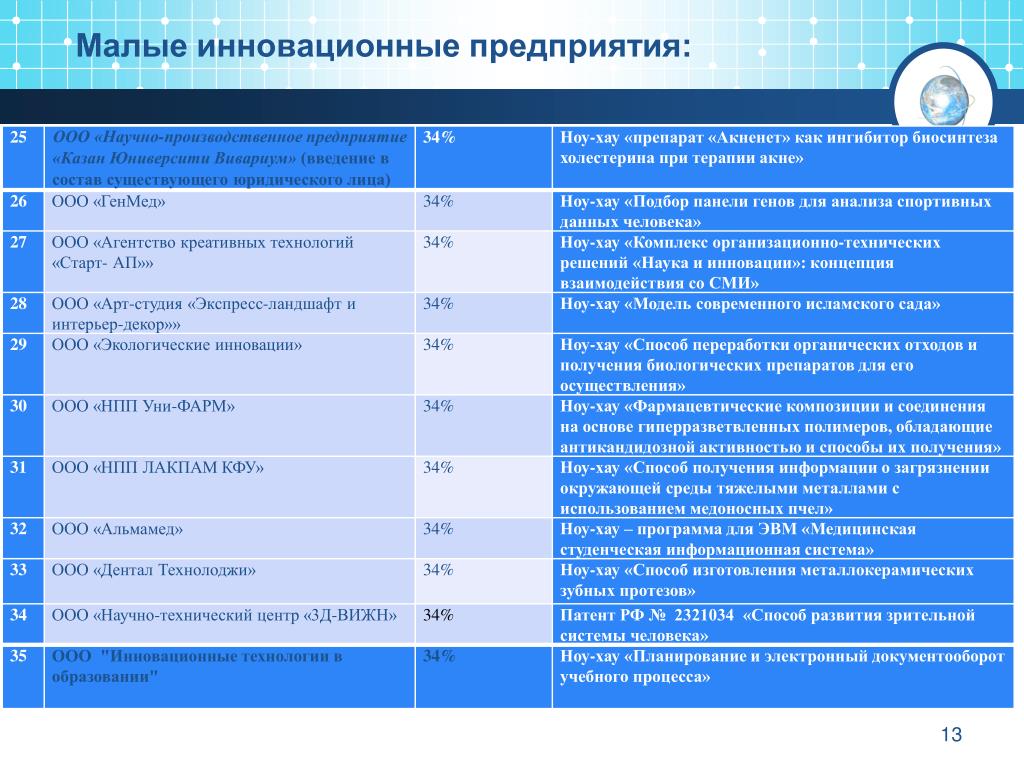 Малые инновационные предприятия:

| | | | |
|---|---|---|---|
| 25 | ООО «Научно-производственное предприятие «Казан Юниверсити Вивариум» (введение в состав существующего юридического лица) | 34% | Ноу-хау «препарат «Акненет» как ингибитор биосинтеза холестерина при терапии акне» |
| 26 | ООО «ГенМед» | 34% | Ноу-хау «Подбор панели генов для анализа спортивных данных человека» |
| 27 | ООО «Агентство креативных технологий «Старт- АП»» | 34% | Ноу-хау «Комплекс организационно-технических решений «Наука и инновации»: концепция взаимодействия со СМИ» |
| 28 | ООО «Арт-студия «Экспресс-ландшафт и интерьер-декор»» | 34% | Ноу-хау «Модель современного исламского сада» |
| 29 | ООО «Экологические инновации» | 34% | Ноу-хау «Способ переработки органических отходов и получения биологических препаратов для его осуществления» |
| 30 | ООО «НПП Уни-ФАРМ» | 34% | Ноу-хау «Фармацевтические композиции и соединения на основе гиперразветвленных полимеров, обладающие антикандидозной активностью и способы их получения» |
| 31 | ООО «НПП ЛАКПАМ КФУ» | 34% | Ноу-хау «Способ получения информации о загрязнении окружающей среды тяжелыми металлами с использованием медоносных пчел» |
| 32 | ООО «Альмамед» | 34% | Ноу-хау – программа для ЭВМ «Медицинская студенческая информационная система» |
| 33 | ООО «Дентал Технолоджи» | 34% | Ноу-хау «Способ изготовления металлокерамических зубных протезов» |
| 34 | ООО «Научно-технический центр «3Д-ВИЖН» | 34% | Патент РФ № 2321034 «Способ развития зрительной системы человека» |
| 35 | ООО "Инновационные технологии в образовании" | 34% | Ноу-хау «Планирование и электронный документооборот учебного процесса» |

13